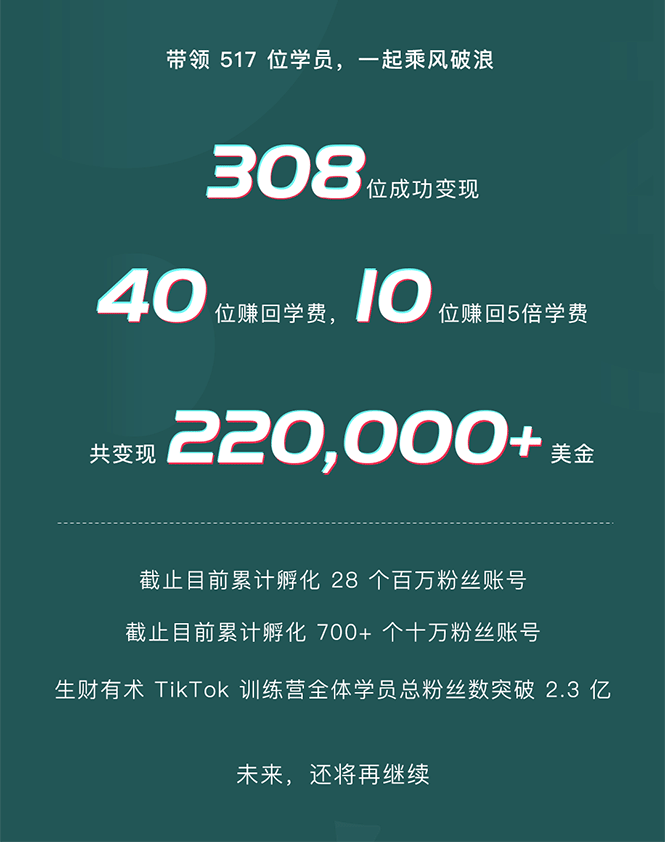 带领 517 位学员，一起乘风破浪

308 位成功变现

40 位赚回学费，10 位赚回5倍学费

共变现 220,000+ 美金

截止目前累计孵化 28 个百万粉丝账号

截止目前累计孵化 700+ 个十万粉丝账号

生财有术 TikTok 训练营全体学员总粉丝数突破 2.3 亿

未来，还将再继续